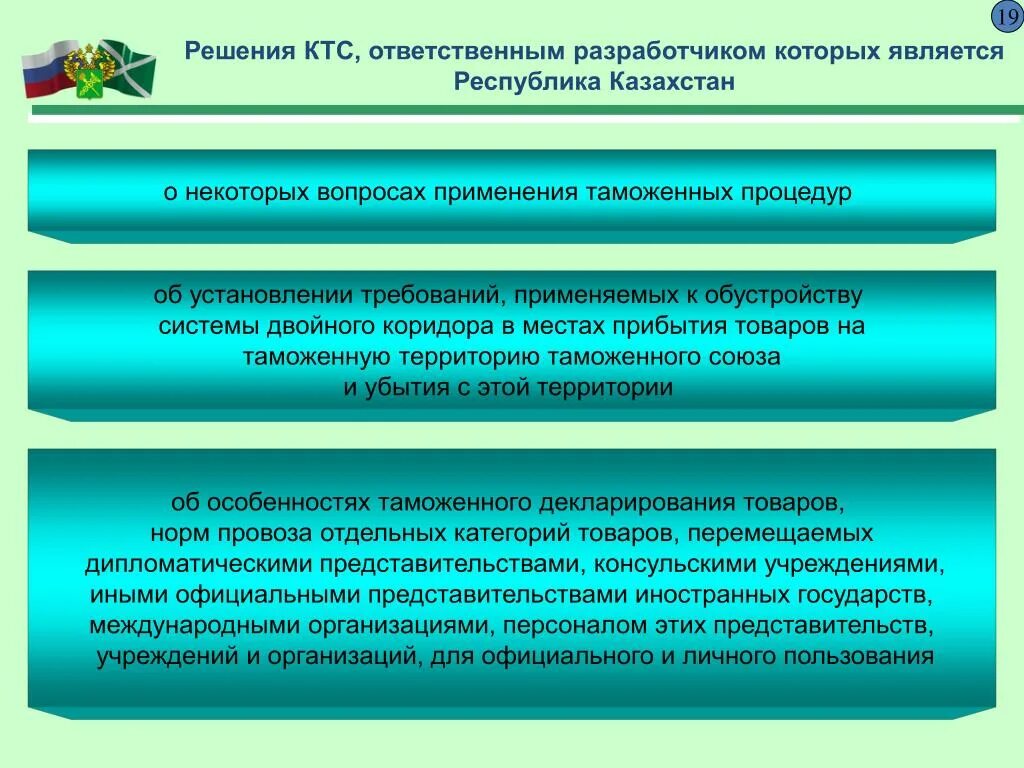 19

Решения КТС, ответственным разработчиком которых является Республика Казахстан

о некоторых вопросах применения таможенных процедур

об установлении требований, применяемых к обустройству системы двойного коридора в местах прибытия товаров на таможенную территорию таможенного союза и убытия с этой территории

об особенностях таможенного декларирования товаров, норм провоза отдельных категорий товаров, перемещаемых дипломатическими представительствами, консульскими учреждениями, иными официальными представительствами иностранных государств, международными организациями, персоналом этих представительств, учреждений и организаций, для официального и личного пользования